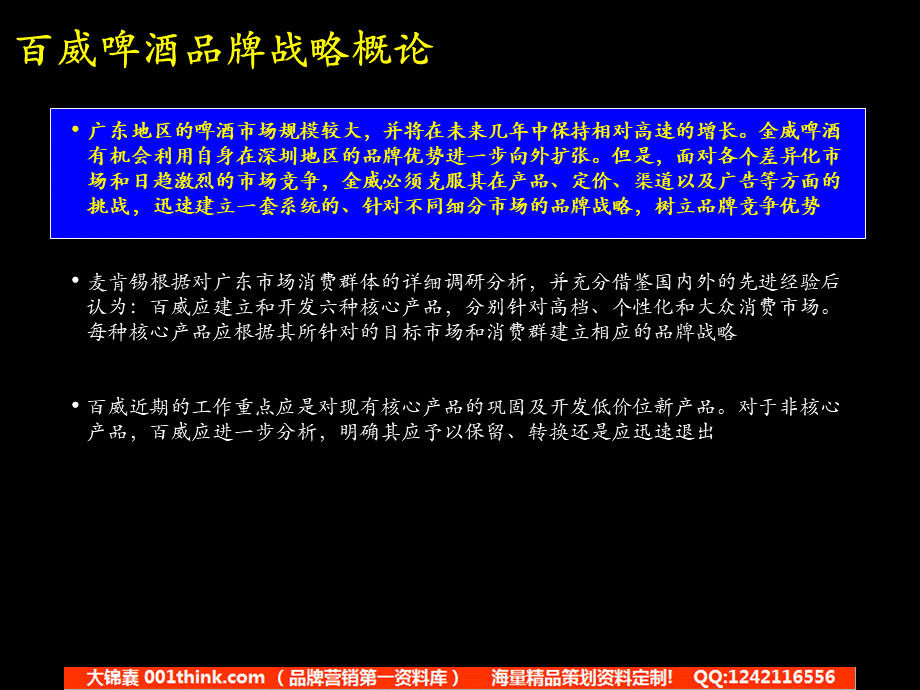 百威啤酒品牌战略概论

• 广东地区的啤酒市场规模较大，并将在未来几年中保持相对高速的增长。全威啤酒有机会利用自身在深圳地区的品牌优势进一步向外扩张。但是，面对各个差异化市场和日趋激烈的市场竞争，全威必须克服其在产品、定价、渠道以及广告等方面的挑战，迅速建立一套系统的、针对不同细分市场的品牌战略，树立品牌竞争优势

• 麦肯锡根据对广东市场消费群体的详细调研分析，并充分借鉴国内外的先进经验后认为：百威应建立和开发六种核心产品，分别针对高档、个性化和大众消费市场。每种核心产品应根据其所针对的目标市场和消费群建立相应的品牌战略

• 百威近期的工作重点应是对现有核心产品的巩固及开发低价位新产品。对于非核心产品，百威应进一步分析，明确其应予以保留、转换还是应迅速退出

大锦囊 001think.com （品牌营销第一资料库） 海量精品策划资料定制! QQ:1242116556